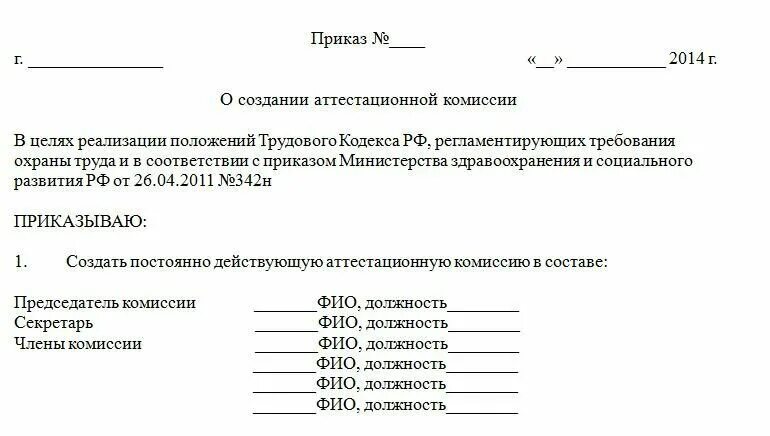 Приказ №____

г. _______________ «__» ___________ 2014 г.

О создании аттестационной комиссии

В целях реализации положений Трудового Кодекса РФ, регламентирующих требования охраны труда и в соответствии с приказом Министерства здравоохранения и социального развития РФ от 26.04.2011 №342н

ПРИКАЗЫВАЮ:

1. Создать постоянно действующую аттестационную комиссию в составе:

Председатель комиссии _______ФИО, должность________
Секретарь _______ФИО, должность________
Члены комиссии _______ФИО, должность________
_______ФИО, должность________
_______ФИО, должность________
_______ФИО, должность________